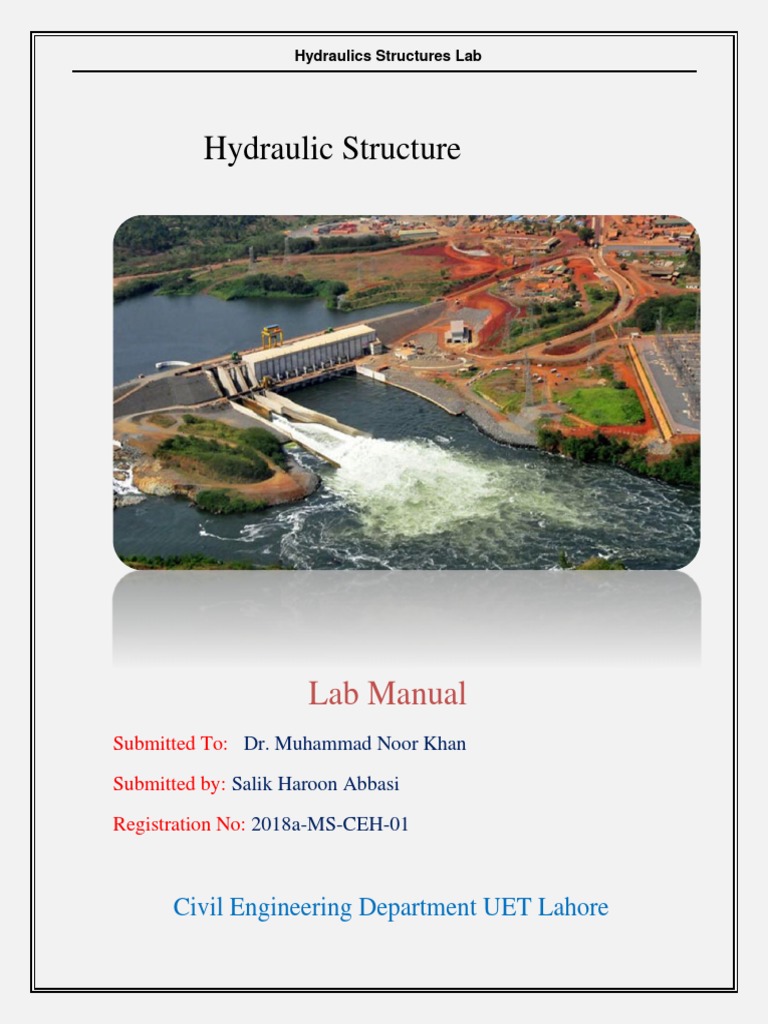 Hydraulics Structures Lab

Hydraulic Structure

Lab Manual

Submitted To: Dr. Muhammad Noor Khan

Submitted by: Salik Haroon Abbasi

Registration No: 2018a-MS-CEH-01

Civil Engineering Department UET Lahore